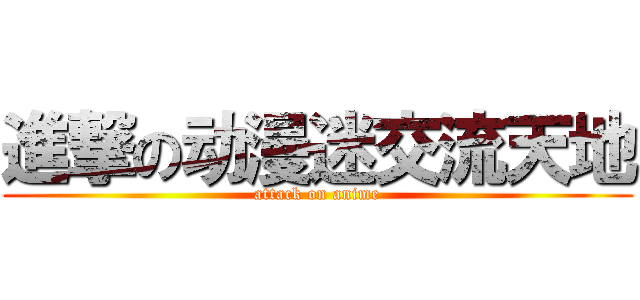 進撃の动漫迷交流天地
attack on anime